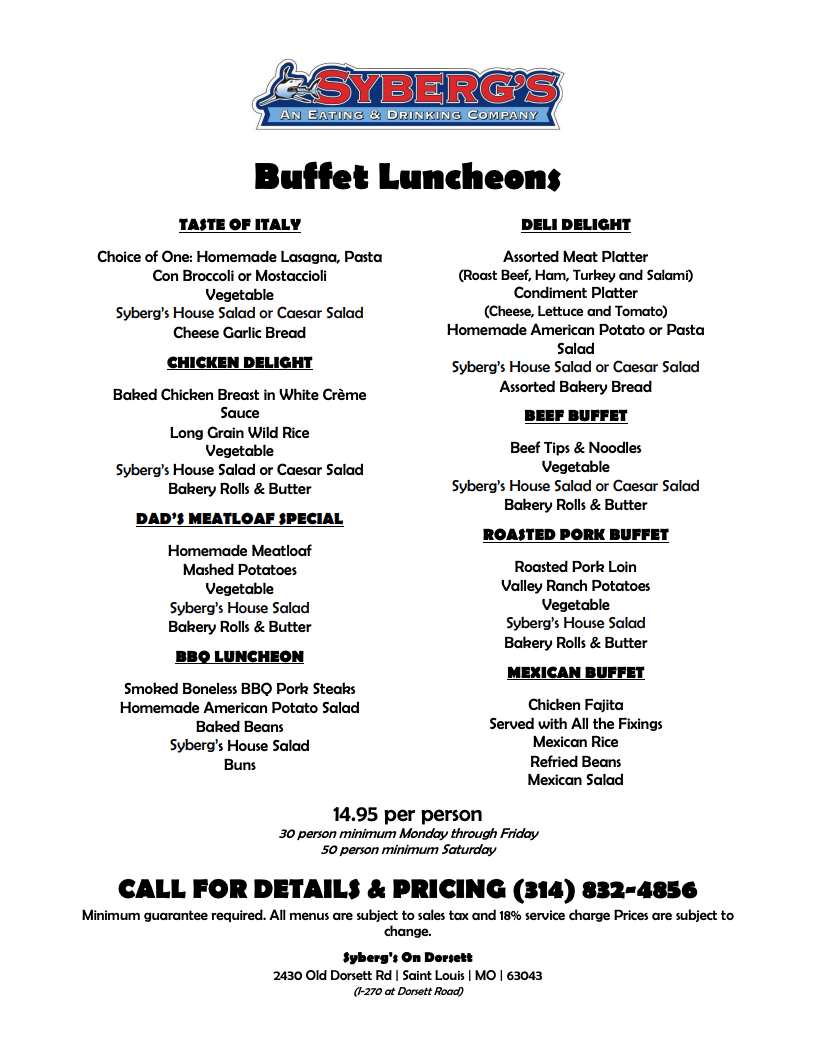 SYBERG'S
AN EATING & DRINKING COMPANY

Buffet Luncheons

TASTE OF ITALY

Choice of One: Homemade Lasagna, Pasta Con Broccoli or Mostaccioli
Vegetable
Syberg's House Salad or Caesar Salad
Cheese Garlic Bread

CHICKEN DELIGHT

Baked Chicken Breast in White Crème Sauce
Long Grain Wild Rice
Vegetable
Syberg's House Salad or Caesar Salad
Bakery Rolls & Butter

DAD'S MEATLOAF SPECIAL

Homemade Meatloaf
Mashed Potatoes
Vegetable
Syberg's House Salad
Bakery Rolls & Butter

BBQ LUNCHEON

Smoked Boneless BBQ Pork Steaks
Homemade American Potato Salad
Baked Beans
Syberg's House Salad
Buns

DELI DELIGHT

Assorted Meat Platter
(Roast Beef, Ham, Turkey and Salami)
Condiment Platter
(Cheese, Lettuce and Tomato)
Homemade American Potato or Pasta Salad
Syberg's House Salad or Caesar Salad
Assorted Bakery Bread

BEEF BUFFET

Beef Tips & Noodles
Vegetable
Syberg's House Salad or Caesar Salad
Bakery Rolls & Butter

ROASTED PORK BUFFET

Roasted Pork Loin
Valley Ranch Potatoes
Vegetable
Syberg's House Salad
Bakery Rolls & Butter

MEXICAN BUFFET

Chicken Fajita
Served with All the Fixings
Mexican Rice
Refried Beans
Mexican Salad

14.95 per person
30 person minimum Monday through Friday
50 person minimum Saturday

CALL FOR DETAILS & PRICING (314) 832-4856
Minimum guarantee required. All menus are subject to sales tax and 18% service charge Prices are subject to change.

Syberg's On Dorsett
2430 Old Dorsett Rd | Saint Louis | MO | 63043
(I-270 at Dorsett Road)